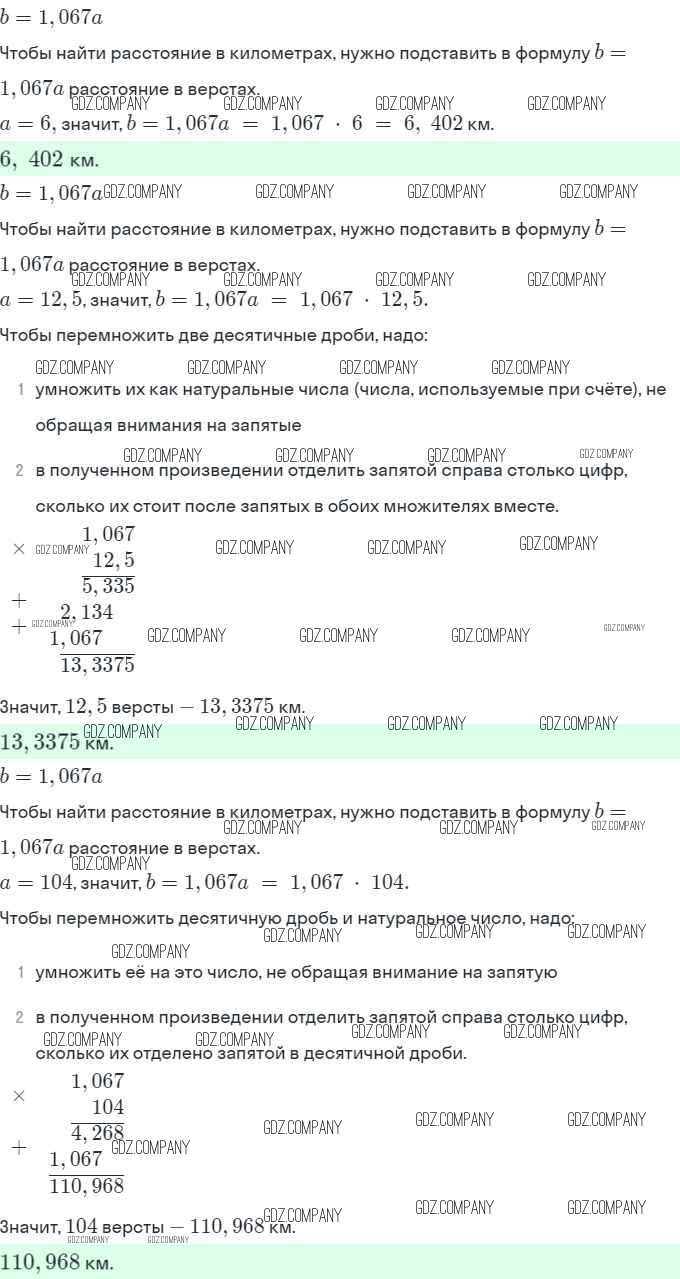 $b = 1,067a$

Чтобы найти расстояние в километрах, нужно подставить в формулу $b = 1,067a$ расстояние в верстах.

$a = 6$, значит, $b = 1,067a = 1,067 \cdot 6 = 6,402$ км.

$6,402$ км.

$b = 1,067a$

Чтобы найти расстояние в километрах, нужно подставить в формулу $b = 1,067a$ расстояние в верстах.

$a = 12,5$, значит, $b = 1,067a = 1,067 \cdot 12,5$.

Чтобы перемножить две десятичные дроби, надо:

1 умножить их как натуральные числа (числа, используемые при счёте), не обращая внимания на запятые

2 в полученном произведении отделить запятой справа столько цифр, сколько их стоит после запятых в обоих множителях вместе.

$\times$ $1,067$
$12,5$
$5,335$
$+$ $2,134$
$+$ $1,067$
$13,3375$

Значит, $12,5$ версты $- 13,3375$ км.

$13,3375$ км.

$b = 1,067a$

Чтобы найти расстояние в километрах, нужно подставить в формулу $b = 1,067a$ расстояние в верстах.

$a = 104$, значит, $b = 1,067a = 1,067 \cdot 104$.

Чтобы перемножить десятичную дробь и натуральное число, надо:

1 умножить её на это число, не обращая внимание на запятую

2 в полученном произведении отделить запятой справа столько цифр, сколько их отделено запятой в десятичной дроби.

$\times$ $1,067$
$104$
$4,268$
$+$ $1,067$
$110,968$

Значит, $104$ версты $- 110,968$ км.

$110,968$ км.

GDZ.COMPANY